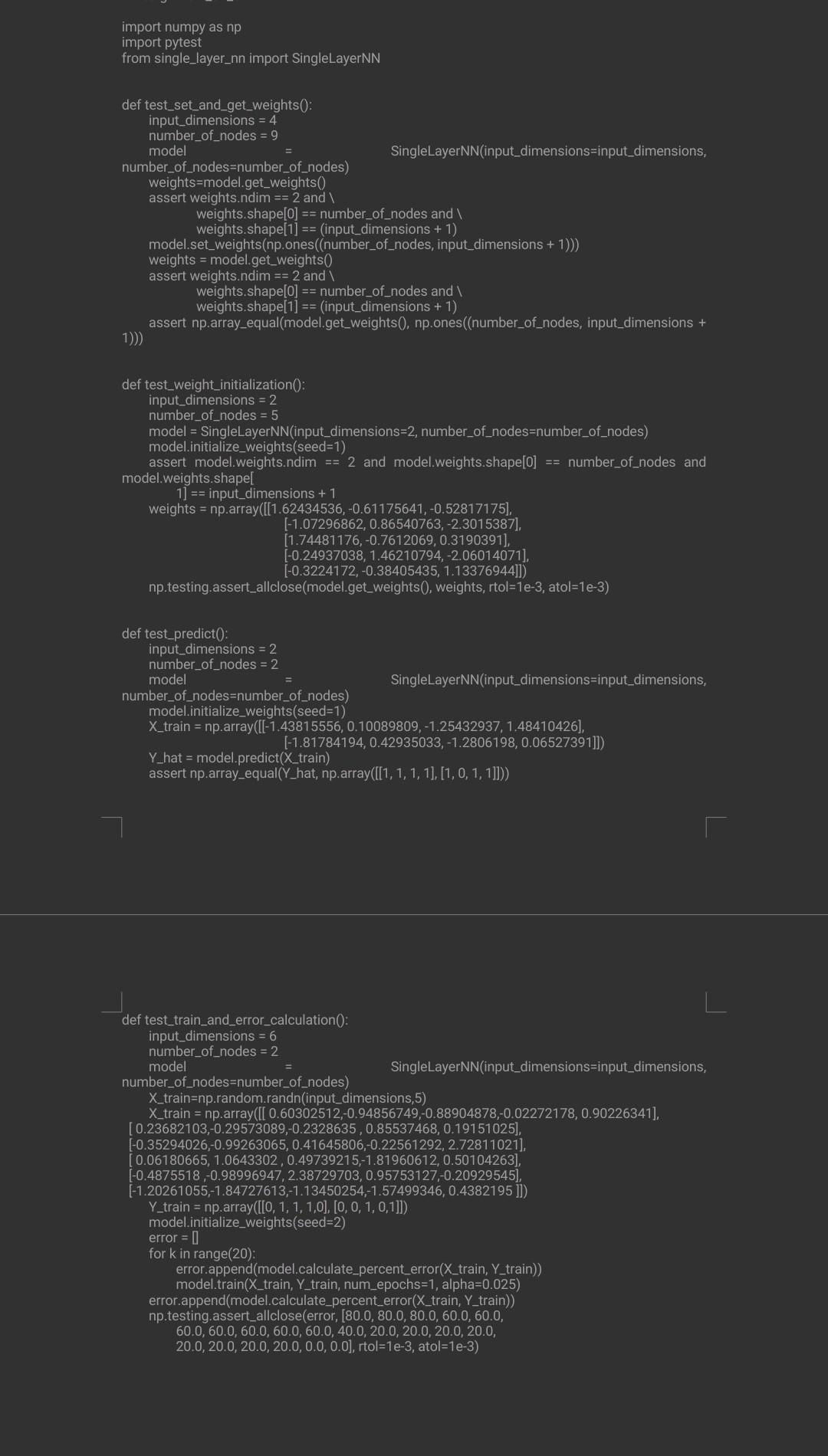 import numpy as np
import pytest
from single_layer_nn import SingleLayerNN

def test_set_and_get_weights():
    input_dimensions = 4
    number_of_nodes = 9
    model = SingleLayerNN(input_dimensions=input_dimensions, number_of_nodes=number_of_nodes)
    weights=model.get_weights()
    assert weights.ndim == 2 and \
        weights.shape[0] == number_of_nodes and \
        weights.shape[1] == (input_dimensions + 1)
    model.set_weights(np.ones((number_of_nodes, input_dimensions + 1)))
    weights = model.get_weights()
    assert weights.ndim == 2 and \
        weights.shape[0] == number_of_nodes and \
        weights.shape[1] == (input_dimensions + 1)
    assert np.array_equal(model.get_weights(), np.ones((number_of_nodes, input_dimensions + 1)))

def test_weight_initialization():
    input_dimensions = 2
    number_of_nodes = 5
    model = SingleLayerNN(input_dimensions=2, number_of_nodes=number_of_nodes)
    model.initialize_weights(seed=1)
    assert model.weights.ndim == 2 and model.weights.shape[0] == number_of_nodes and model.weights.shape[
        1] == input_dimensions + 1
    weights = np.array([[1.62434536, -0.61175641, -0.52817175],
                        [-1.07296862, 0.86540763, -2.3015387],
                        [1.74481176, -0.7612069, 0.3190391],
                        [-0.24937038, 1.46210794, -2.06014071],
                        [-0.3224172, -0.38405435, 1.13376944]])
    np.testing.assert_allclose(model.get_weights(), weights, rtol=1e-3, atol=1e-3)

def test_predict():
    input_dimensions = 2
    number_of_nodes = 2
    model = SingleLayerNN(input_dimensions=input_dimensions, number_of_nodes=number_of_nodes)
    model.initialize_weights(seed=1)
    X_train = np.array([[-1.43815556, 0.10089809, -1.25432937, 1.48410426],
                        [-1.81784194, 0.42935033, -1.2806198, 0.06527391]])
    Y_hat = model.predict(X_train)
    assert np.array_equal(Y_hat, np.array([[1, 1, 1, 1], [1, 0, 1, 1]]))

def test_train_and_error_calculation():
    input_dimensions = 6
    number_of_nodes = 2
    model = SingleLayerNN(input_dimensions=input_dimensions, number_of_nodes=number_of_nodes)
    X_train=np.random.randn(input_dimensions,5)
    X_train = np.array([[ 0.60302512,-0.94856749,-0.88904878,-0.02272178, 0.90226341],
    [ 0.23682103,-0.29573089,-0.2328635 , 0.85537468, 0.19151025],
    [-0.35294026,-0.99263065, 0.41645806,-0.22561292, 2.72811021],
    [ 0.06180665, 1.0643302 , 0.49739215,-1.81960612, 0.50104263],
    [-0.4875518 ,-0.98996947, 2.38729703, 0.95753127,-0.20929545],
    [-1.20261055,-1.84727613,-1.13450254,-1.57499346, 0.4382195 ]])
    Y_train = np.array([[0, 1, 1, 1,0], [0, 0, 1, 0,1]])
    model.initialize_weights(seed=2)
    error = []
    for k in range(20):
        error.append(model.calculate_percent_error(X_train, Y_train))
        model.train(X_train, Y_train, num_epochs=1, alpha=0.025)
    error.append(model.calculate_percent_error(X_train, Y_train))
    np.testing.assert_allclose(error, [80.0, 80.0, 80.0, 60.0, 60.0,
        60.0, 60.0, 60.0, 60.0, 60.0, 40.0, 20.0, 20.0, 20.0, 20.0,
        20.0, 20.0, 20.0, 20.0, 0.0, 0.0], rtol=1e-3, atol=1e-3)